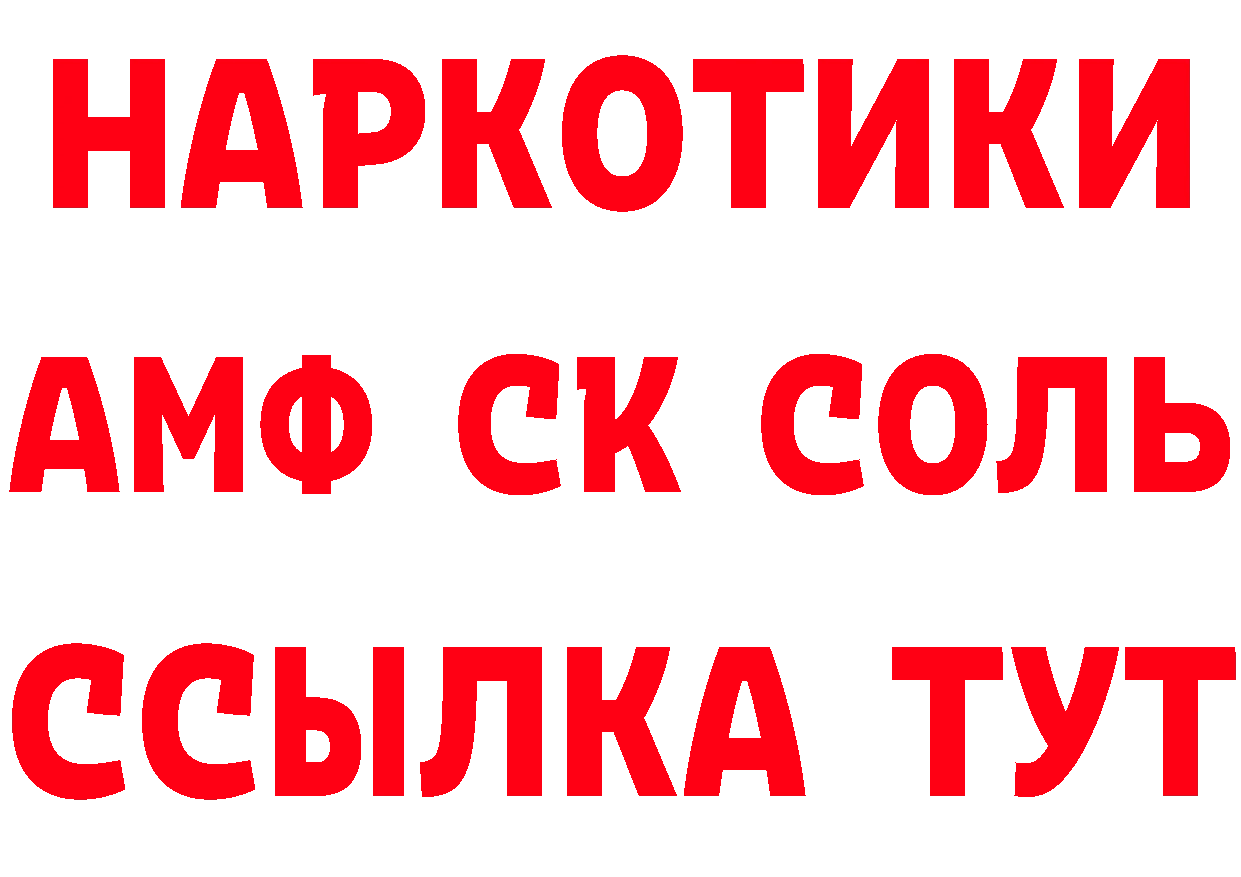 НАРКОТИКИ

АМФ СК СОЛЬ

ССЫЛКА ТУТ